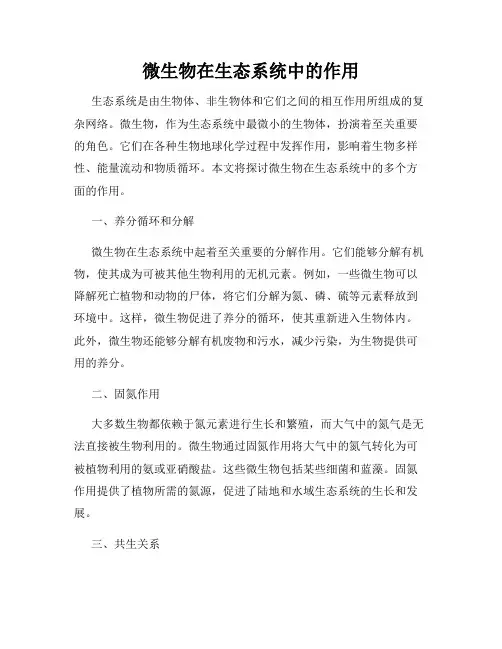 微生物在生态系统中的作用

生态系统是由生物体、非生物体和它们之间的相互作用所组成的复杂网络。微生物，作为生态系统中最微小的生物体，扮演着至关重要的角色。它们在各种生物地球化学过程中发挥作用，影响着生物多样性、能量流动和物质循环。本文将探讨微生物在生态系统中的多个方面的作用。

一、养分循环和分解

微生物在生态系统中起着至关重要的分解作用。它们能够分解有机物，使其成为可被其他生物利用的无机元素。例如，一些微生物可以降解死亡植物和动物的尸体，将它们分解为氮、磷、硫等元素释放到环境中。这样，微生物促进了养分的循环，使其重新进入生物体内。此外，微生物还能够分解有机废物和污水，减少污染，为生物提供可用的养分。

二、固氮作用

大多数生物都依赖于氮元素进行生长和繁殖，而大气中的氮气是无法直接被生物利用的。微生物通过固氮作用将大气中的氮气转化为可被植物利用的氨或亚硝酸盐。这些微生物包括某些细菌和蓝藻。固氮作用提供了植物所需的氮源，促进了陆地和水域生态系统的生长和发展。

三、共生关系